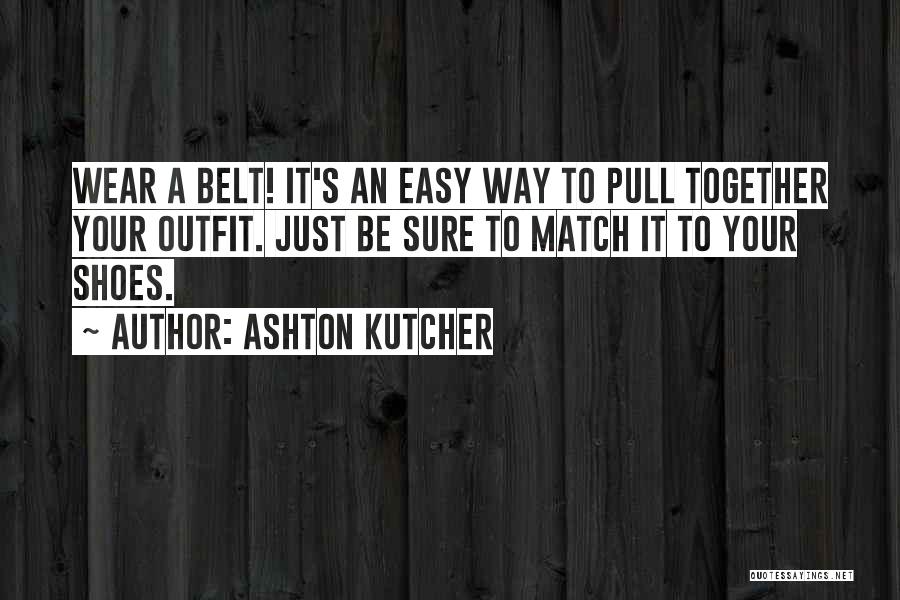 WEAR A BELT! IT'S AN EASY WAY TO PULL TOGETHER YOUR OUTFIT. JUST BE SURE TO MATCH IT TO YOUR SHOES.

~ AUTHOR: ASHTON KUTCHER

QUOTESSAYINGS.NET